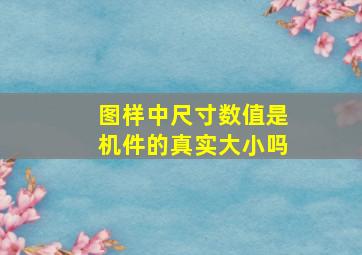 图样中尺寸数值是机件的真实大小吗